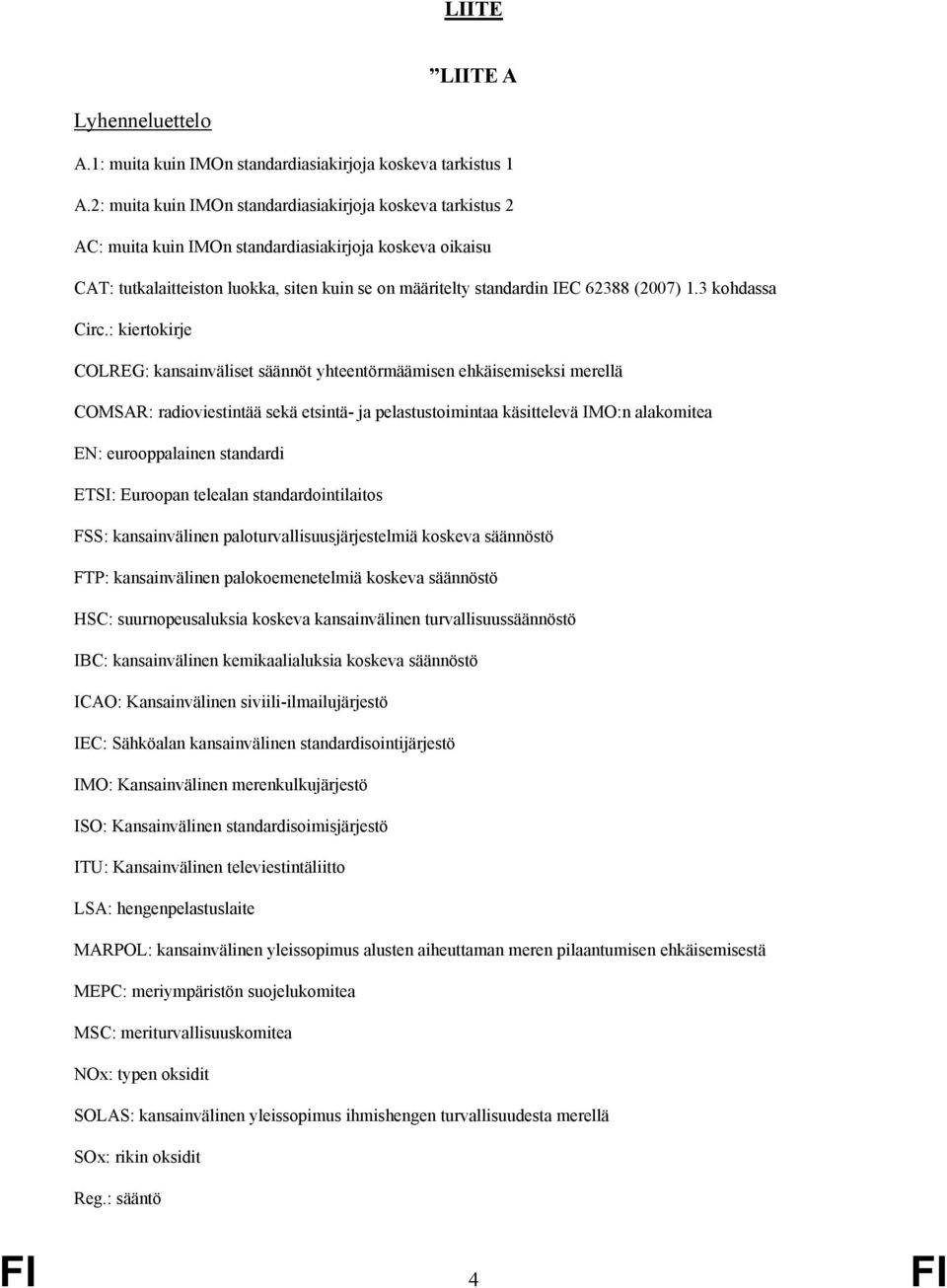 LIITE

”LIITE A

Lyhenneluettelo

A.1: muita kuin IMOn standardiasiakirjoja koskeva tarkistus 1

A.2: muita kuin IMOn standardiasiakirjoja koskeva tarkistus 2

AC: muita kuin IMOn standardiasiakirjoja koskeva oikaisu

CAT: tutkalaitteiston luokka, siten kuin se on määritelty standardin IEC 62388 (2007) 1.3 kohdassa

Circ.: kiertokirje

COLREG: kansainväliset säännöt yhteentörmäämisen ehkäisemiseksi merellä

COMSAR: radioviestintää sekä etsintä- ja pelastustoimintaa käsittelevä IMO:n alakomitea

EN: eurooppalainen standardi

ETSI: Euroopan telealan standardointilaitos

FSS: kansainvälinen paloturvallisuusjärjestelmiä koskeva säännöstö

FTP: kansainvälinen palokoemenetelmiä koskeva säännöstö

HSC: suurnopeusaluksia koskeva kansainvälinen turvallisuussäännöstö

IBC: kansainvälinen kemikaalialuksia koskeva säännöstö

ICAO: Kansainvälinen siviili-ilmailujärjestö

IEC: Sähköalan kansainvälinen standardisointijärjestö

IMO: Kansainvälinen merenkulkujärjestö

ISO: Kansainvälinen standardisoimisjärjestö

ITU: Kansainvälinen televiestintäliitto

LSA: hengenpelastuslaite

MARPOL: kansainvälinen yleissopimus alusten aiheuttaman meren pilaantumisen ehkäisemisestä

MEPC: meriympäristön suojelukomitea

MSC: meriturvallisuuskomitea

NOx: typen oksidit

SOLAS: kansainvälinen yleissopimus ihmishengen turvallisuudesta merellä

SOx: rikin oksidit

Reg.: sääntö

FI 4 FI